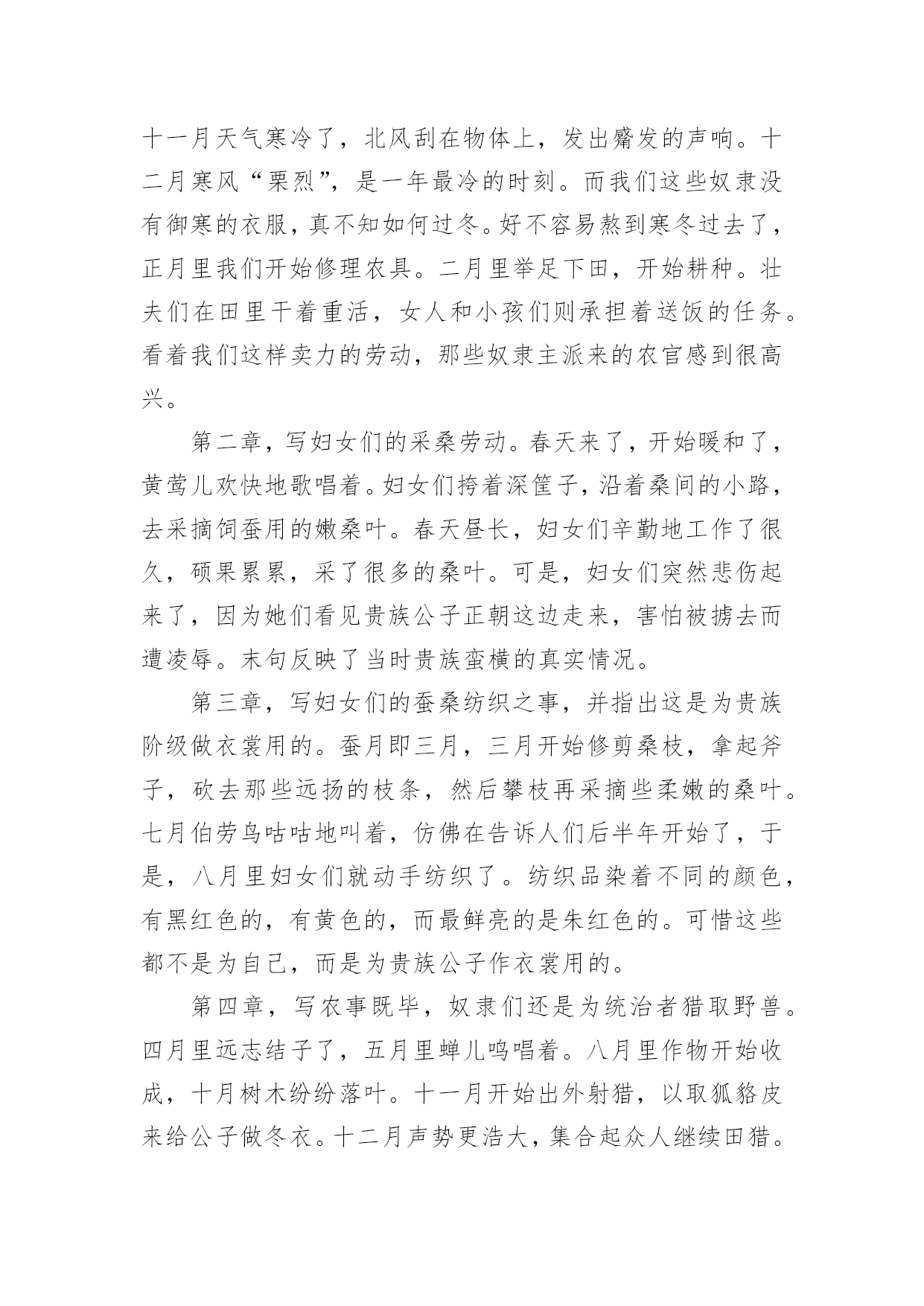 十一月天气寒冷了，北风刮在物体上，发出觱发的声响。十二月寒风“栗烈”，是一年最冷的时刻。而我们这些奴隶没有御寒的衣服，真不知如何过冬。好不容易熬到寒冬过去了，正月里我们开始修理农具。二月里举足下田，开始耕种。壮夫们在田里干着重活，女人和小孩们则承担着送饭的任务。看着我们这样卖力的劳动，那些奴隶主派来的农官感到很高兴。

第二章，写妇女们的采桑劳动。春天来了，开始暖和了，黄莺儿欢快地歌唱着。妇女们挎着深筐子，沿着桑间的小路，去采摘饲蚕用的嫩桑叶。春天昼长，妇女们辛勤地工作了很久，硕果累累，采了很多的桑叶。可是，妇女们突然悲伤起来了，因为她们看见贵族公子正朝这边走来，害怕被掳去而遭凌辱。末句反映了当时贵族蛮横的真实情况。

第三章，写妇女们的蚕桑纺织之事，并指出这是为贵族阶级做衣裳用的。蚕月即三月，三月开始修剪桑枝，拿起斧子，砍去那些远扬的枝条，然后攀枝再采摘些柔嫩的桑叶。七月伯劳鸟咕咕地叫着，仿佛在告诉人们后半年开始了，于是，八月里妇女们就动手纺织了。纺织品染着不同的颜色，有黑红色的，有黄色的，而最鲜亮的是朱红色的。可惜这些都不是为自己，而是为贵族公子作衣裳用的。

第四章，写农事既毕，奴隶们还是为统治者猎取野兽。四月里远志结子了，五月里蝉儿鸣唱着。八月里作物开始收成，十月树木纷纷落叶。十一月开始出外射猎，以取狐貉皮来给公子做冬衣。十二月声势更浩大，集合起众人继续田猎。